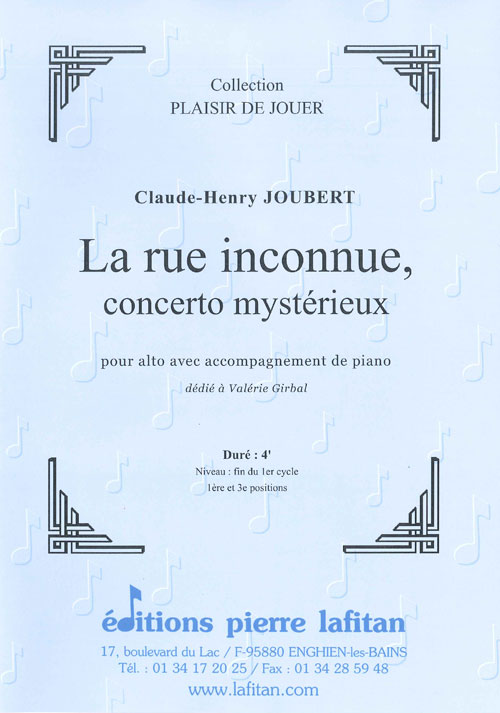 Collection
PLAISIR DE JOUER

Claude-Henry JOUBERT

La rue inconnue,
concerto mystérieux

pour alto avec accompagnement de piano

dédié à Valérie Girbal

Duré : 4'
Niveau : fin du 1er cycle
1ère et 3e positions

éditions pierre lafitan
17, boulevard du Lac / F-95880 ENGHIEN-les-BAINS
Tél. : 01 34 17 20 25 / Fax : 01 34 28 59 48
www.lafitan.com